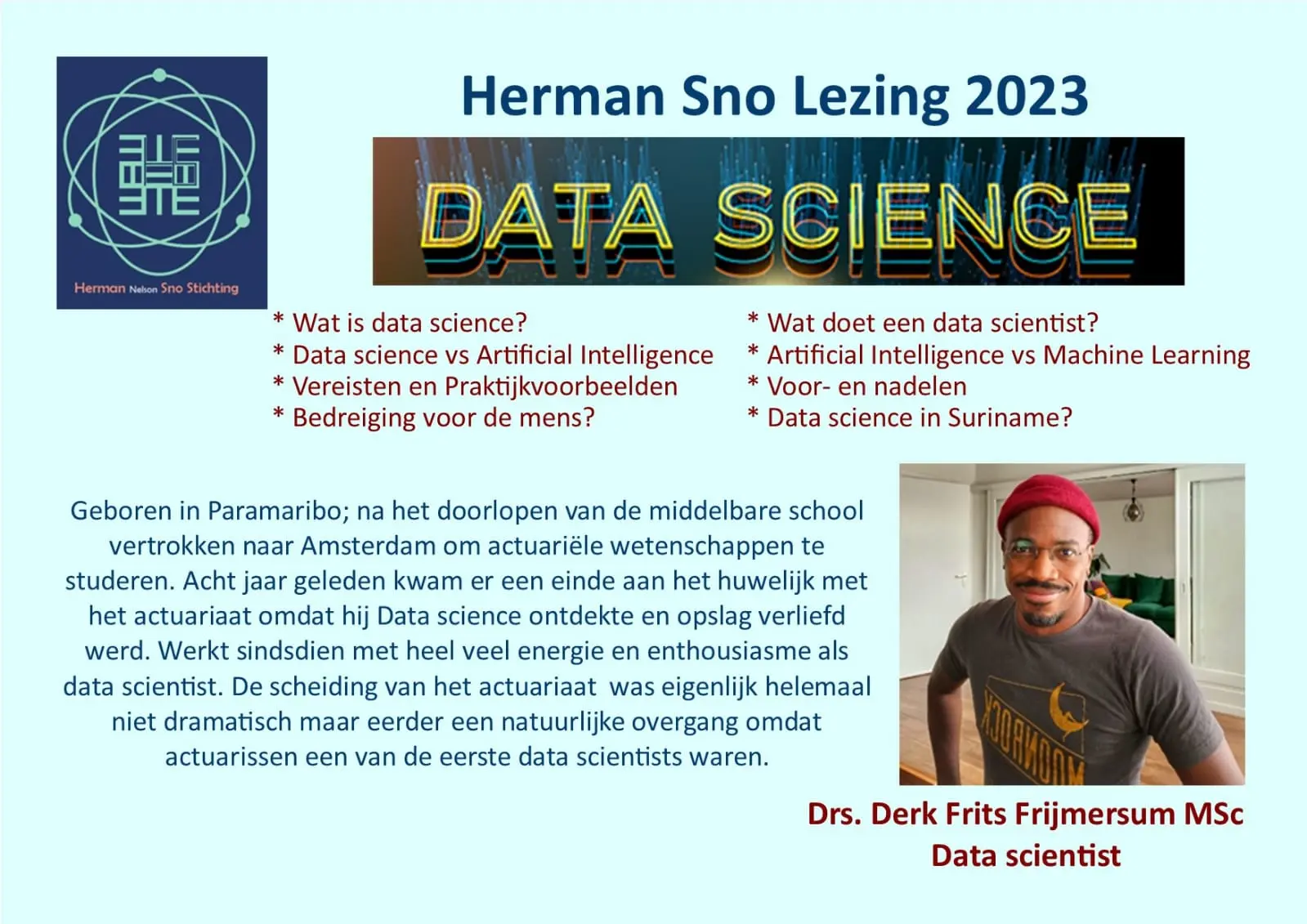 Herman Nelson Sno Stichting

Herman Sno Lezing 2023

DATA SCIENCE

* Wat is data science?
* Data science vs Artificial Intelligence
* Vereisten en Praktijkvoorbeelden
* Bedreiging voor de mens?

* Wat doet een data scientist?
* Artificial Intelligence vs Machine Learning
* Voor- en nadelen
* Data science in Suriname?

Geboren in Paramaribo; na het doorlopen van de middelbare school vertrokken naar Amsterdam om actuariële wetenschappen te studeren. Acht jaar geleden kwam er een einde aan het huwelijk met het actuariaat omdat hij Data science ontdekte en opslag verliefd werd. Werkt sindsdien met heel veel energie en enthousiasme als data scientist. De scheiding van het actuariaat was eigenlijk helemaal niet dramatisch maar eerder een natuurlijke overgang omdat actuarissen een van de eerste data scientists waren.

Drs. Derk Frits Frijmersum MSc
Data scientist